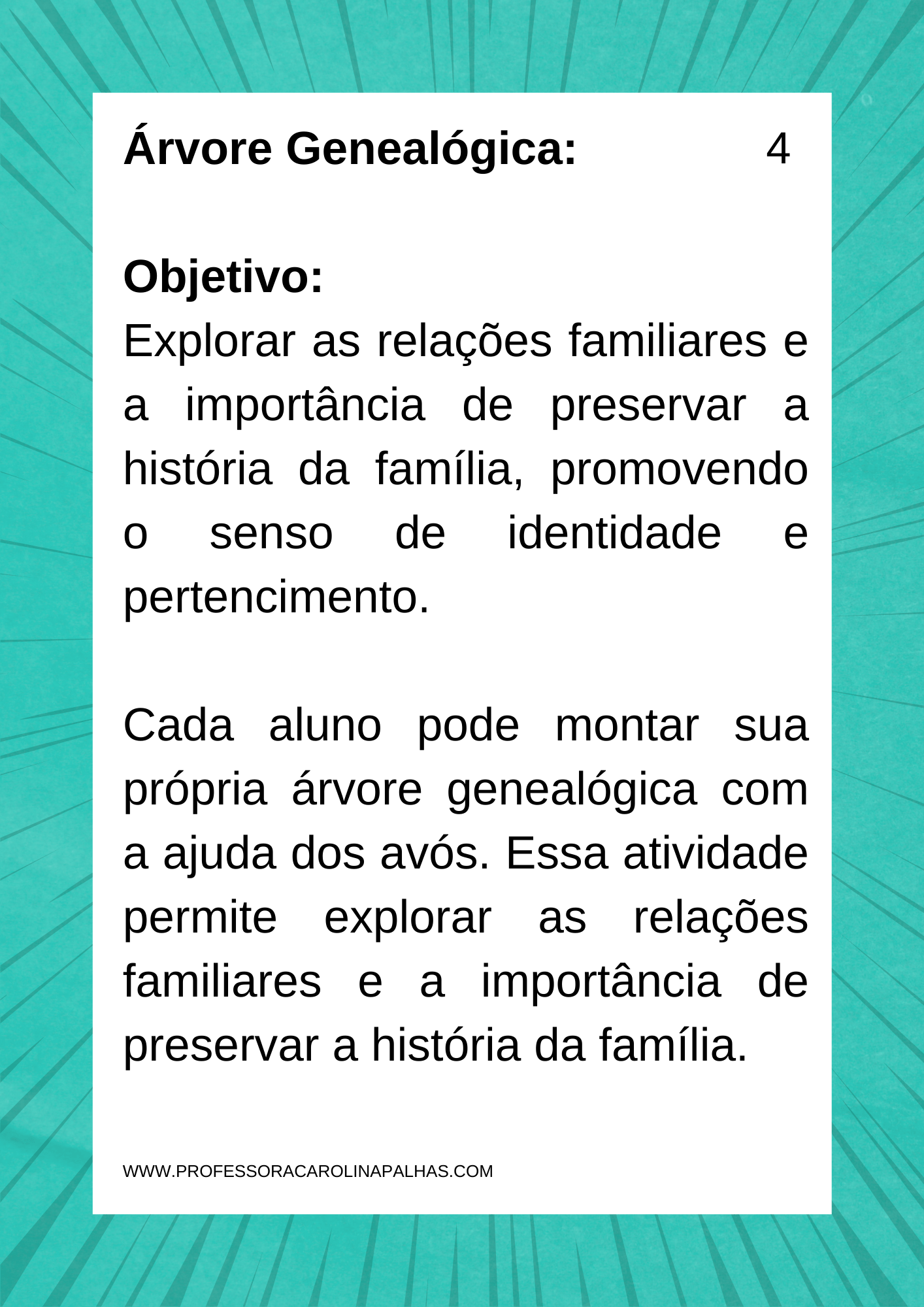 Árvore Genealógica: 4

Objetivo:
Explorar as relações familiares e a importância de preservar a história da família, promovendo o senso de identidade e pertencimento.

Cada aluno pode montar sua própria árvore genealógica com a ajuda dos avós. Essa atividade permite explorar as relações familiares e a importância de preservar a história da família.

WWW.PROFESSORACAROLINAPALHAS.COM